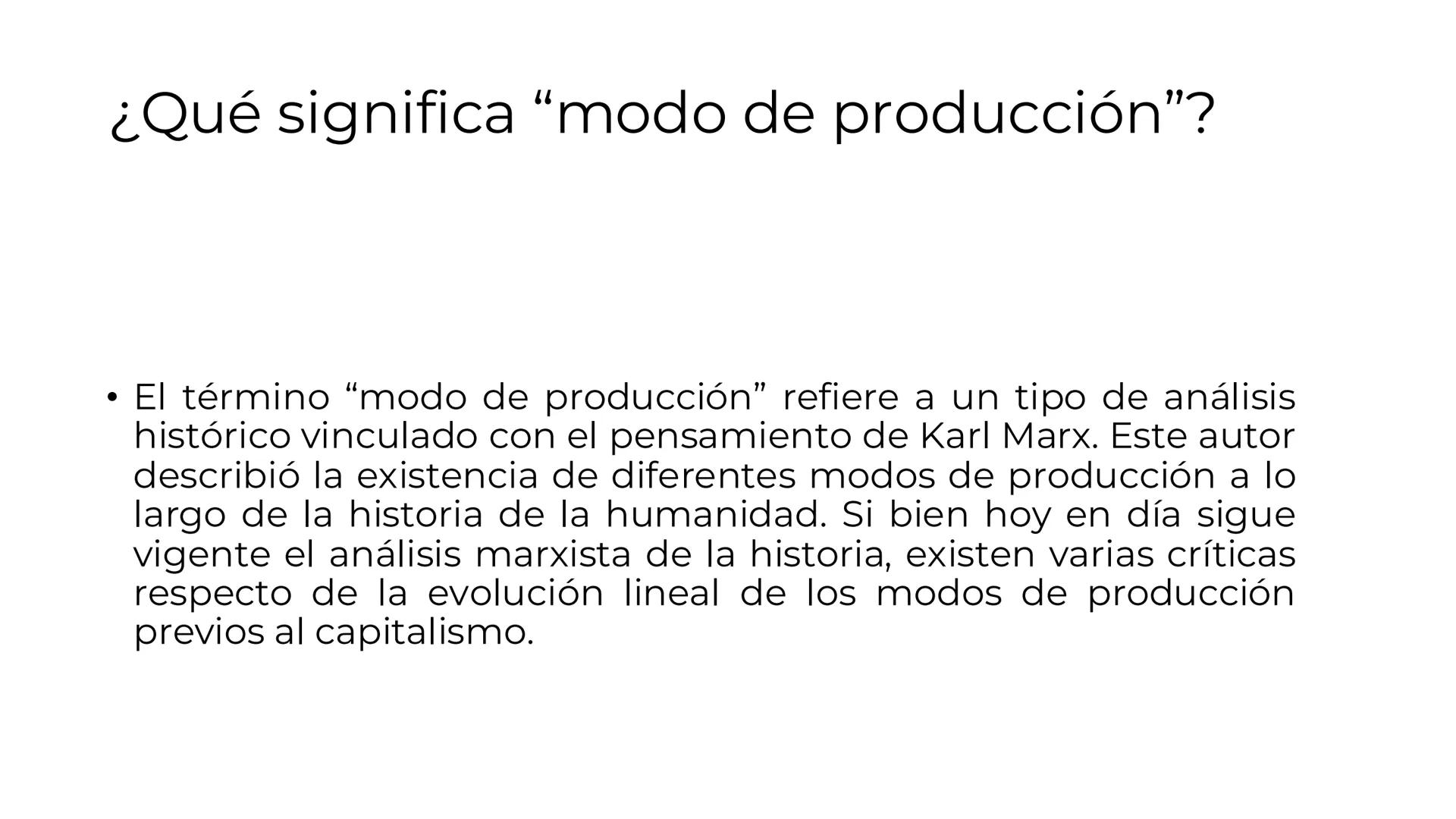 ¿Qué significa “modo de producción”?

• El término “modo de producción” refiere a un tipo de análisis histórico vinculado con el pensamiento de Karl Marx. Este autor describió la existencia de diferentes modos de producción a lo largo de la historia de la humanidad. Si bien hoy en día sigue vigente el análisis marxista de la historia, existen varias críticas respecto de la evolución lineal de los modos de producción previos al capitalismo.